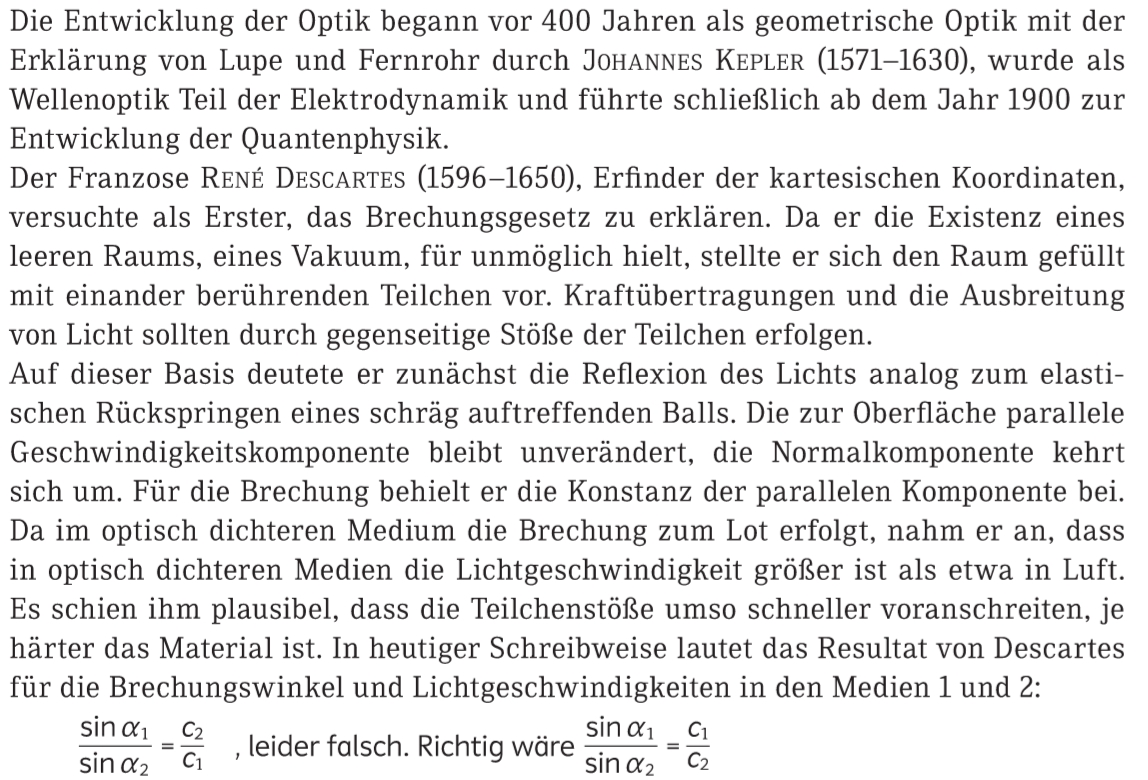 Die Entwicklung der Optik begann vor 400 Jahren als geometrische Optik mit der Erklärung von Lupe und Fernrohr durch JOHANNES KEPLER (1571–1630), wurde als Wellenoptik Teil der Elektrodynamik und führte schließlich ab dem Jahr 1900 zur Entwicklung der Quantenphysik.

Der Franzose RENÉ DESCARTES (1596–1650), Erfinder der kartesischen Koordinaten, versuchte als Erster, das Brechungsgesetz zu erklären. Da er die Existenz eines leeren Raums, eines Vakuum, für unmöglich hielt, stellte er sich den Raum gefüllt mit einander berührenden Teilchen vor. Kraftübertragungen und die Ausbreitung von Licht sollten durch gegenseitige Stöße der Teilchen erfolgen.

Auf dieser Basis deutete er zunächst die Reflexion des Lichts analog zum elastischen Rückspringen eines schräg auftreffenden Balls. Die zur Oberfläche parallele Geschwindigkeitskomponente bleibt unverändert, die Normalkomponente kehrt sich um. Für die Brechung behielt er die Konstanz der parallelen Komponente bei. Da im optisch dichteren Medium die Brechung zum Lot erfolgt, nahm er an, dass in optisch dichteren Medien die Lichtgeschwindigkeit größer ist als etwa in Luft. Es schien ihm plausibel, dass die Teilchenstöße umso schneller voranschreiten, je härter das Material ist. In heutiger Schreibweise lautet das Resultat von Descartes für die Brechungswinkel und Lichtgeschwindigkeiten in den Medien 1 und 2:

$\frac{\sin \alpha_1}{\sin \alpha_2} = \frac{c_2}{c_1}$ , leider falsch. Richtig wäre $\frac{\sin \alpha_1}{\sin \alpha_2} = \frac{c_1}{c_2}$